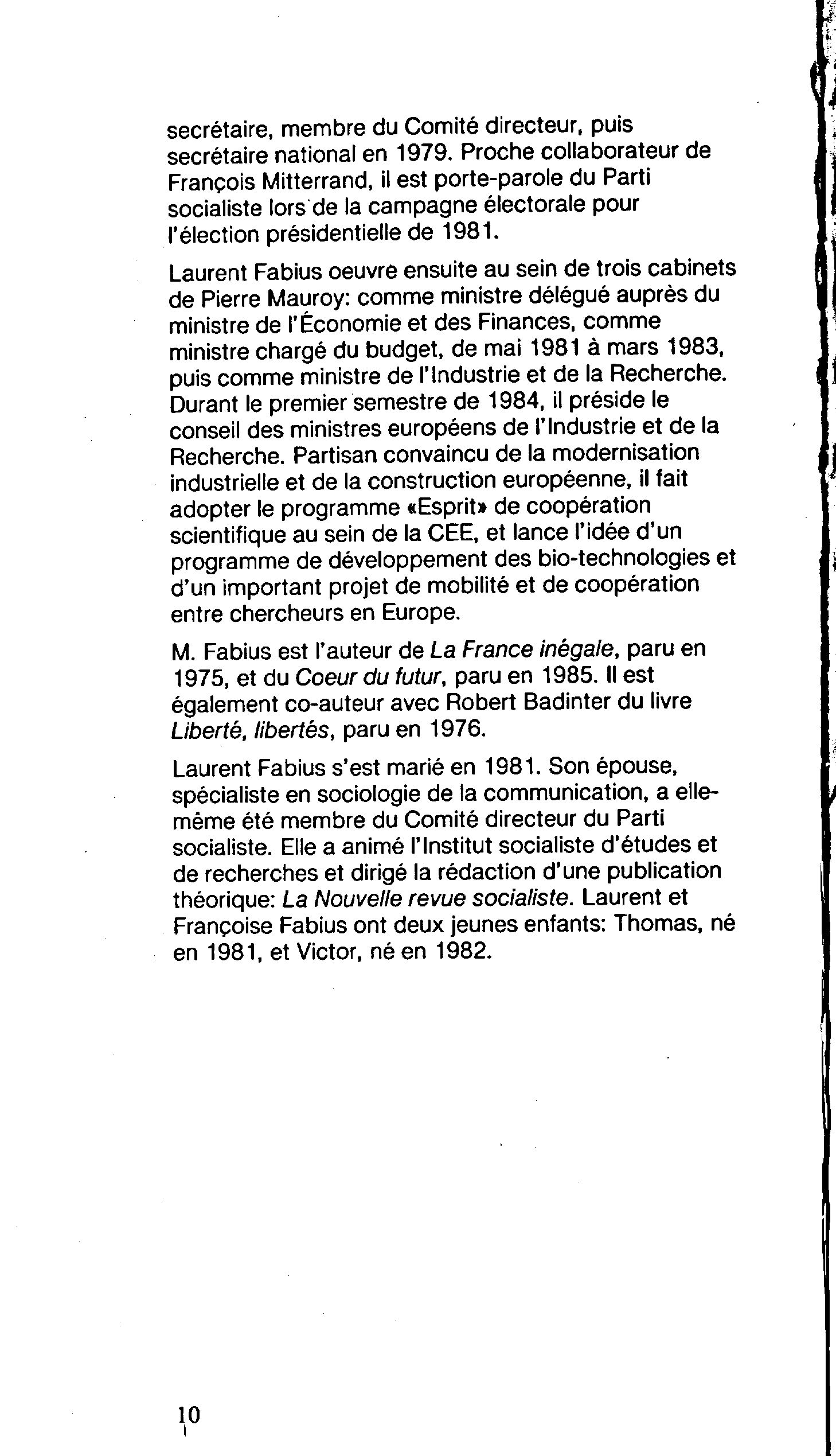 secrétaire, membre du Comité directeur, puis secrétaire national en 1979. Proche collaborateur de François Mitterrand, il est porte-parole du Parti socialiste lors de la campagne électorale pour l'élection présidentielle de 1981.

Laurent Fabius oeuvre ensuite au sein de trois cabinets de Pierre Mauroy: comme ministre délégué auprès du ministre de l'Économie et des Finances, comme ministre chargé du budget, de mai 1981 à mars 1983, puis comme ministre de l'Industrie et de la Recherche. Durant le premier semestre de 1984, il préside le conseil des ministres européens de l'Industrie et de la Recherche. Partisan convaincu de la modernisation industrielle et de la construction européenne, il fait adopter le programme «Esprit» de coopération scientifique au sein de la CEE, et lance l'idée d'un programme de développement des bio-technologies et d'un important projet de mobilité et de coopération entre chercheurs en Europe.

M. Fabius est l'auteur de La France inégale, paru en 1975, et du Coeur du futur, paru en 1985. Il est également co-auteur avec Robert Badinter du livre Liberté, libertés, paru en 1976.

Laurent Fabius s'est marié en 1981. Son épouse, spécialiste en sociologie de la communication, a elle-même été membre du Comité directeur du Parti socialiste. Elle a animé l'Institut socialiste d'études et de recherches et dirigé la rédaction d'une publication théorique: La Nouvelle revue socialiste. Laurent et Françoise Fabius ont deux jeunes enfants: Thomas, né en 1981, et Victor, né en 1982.

10